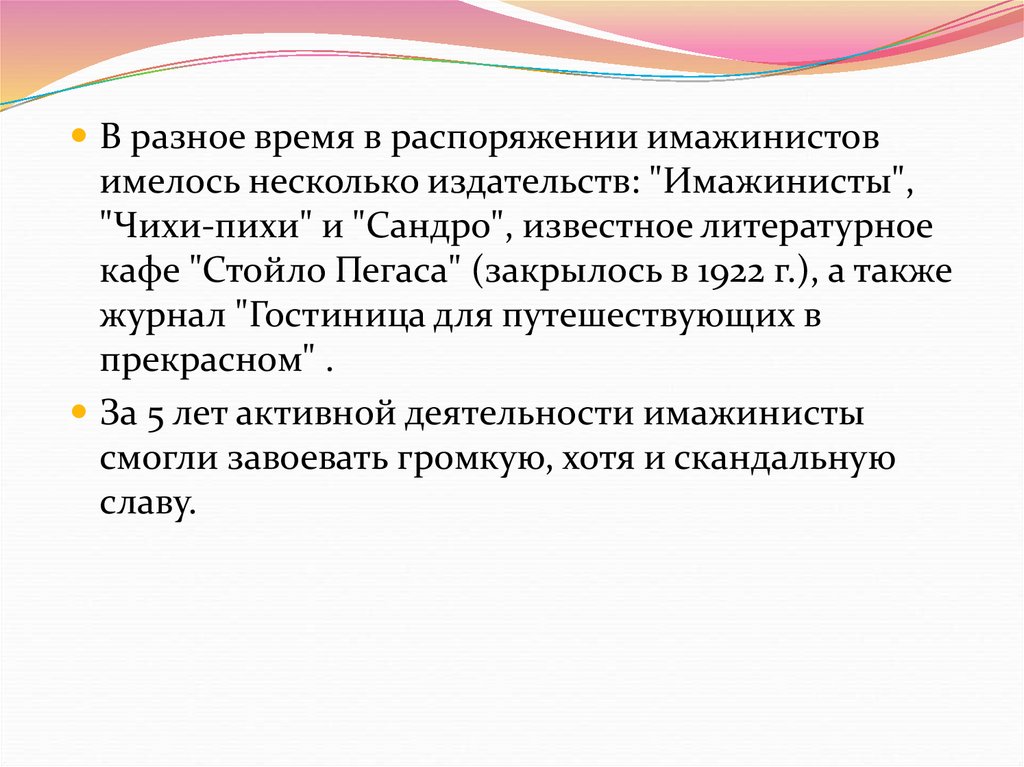 • В разное время в распоряжении имажинистов имелось несколько издательств: "Имажинисты", "Чихи-пихи" и "Сандро", известное литературное кафе "Стойло Пегаса" (закрылось в 1922 г.), а также журнал "Гостиница для путешествующих в прекрасном" .

• За 5 лет активной деятельности имажинисты смогли завоевать громкую, хотя и скандальную славу.